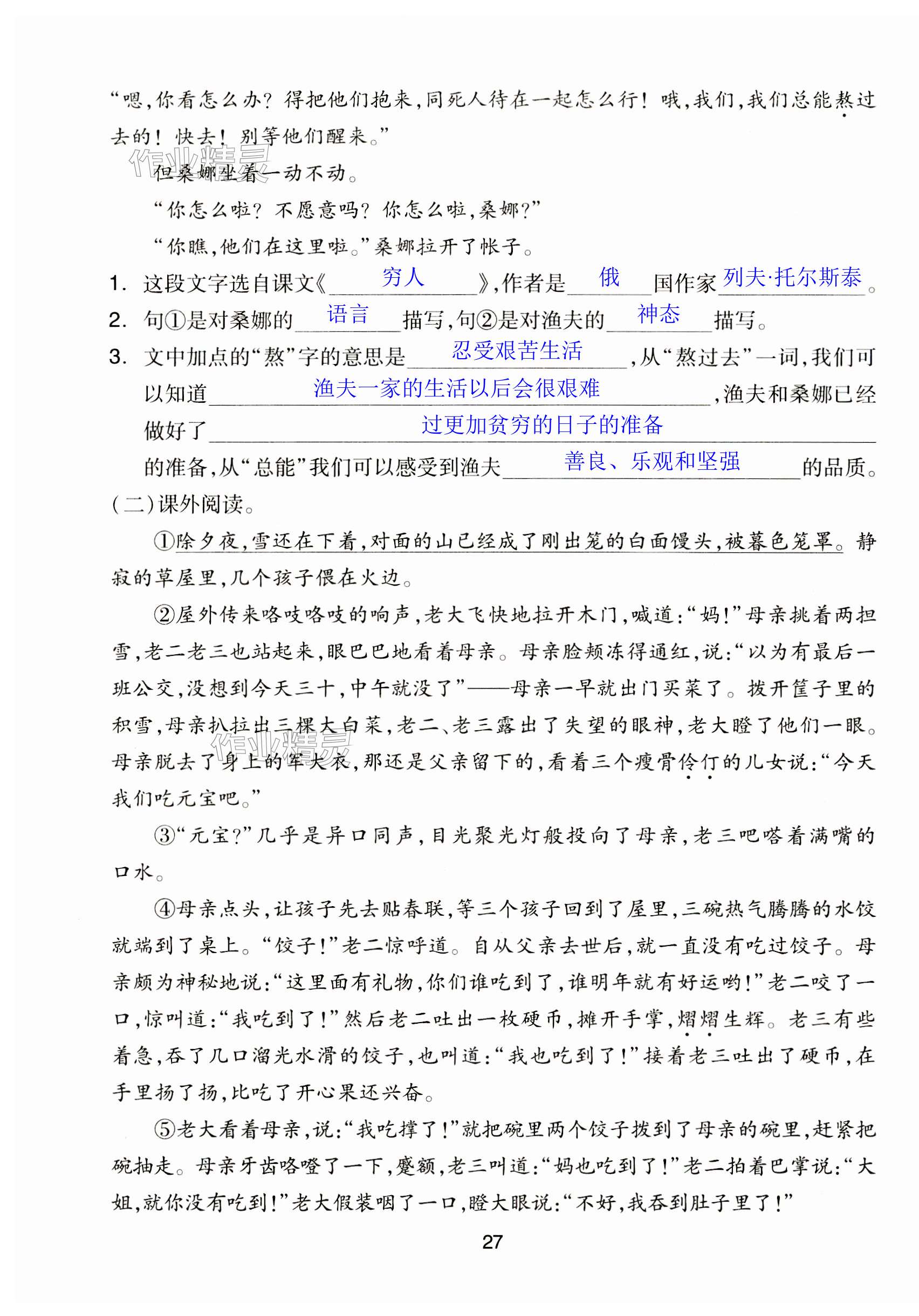 “嗯，你看怎么办？得把他们抱来，同死人待在一起怎么行！哦，我们，我们总能熬过去的！快去！别等他们醒来。”

作业精灵

但桑娜坐着一动不动。

“你怎么啦？不愿意吗？你怎么啦，桑娜？”

“你瞧，他们在这里啦。”桑娜拉开了帐子。

1. 这段文字选自课文《 穷人 》，作者是 俄 国作家 列夫·托尔斯泰 。

2. 句①是对桑娜的 语言 描写，句②是对渔夫的 神态 描写。

3. 文中加点的“熬”字的意思是 忍受艰苦生活 ，从“熬过去”一词，我们可以知道 渔夫一家的生活以后会很艰难 ，渔夫和桑娜已经做好了 过更加贫穷的日子的准备 的准备，从“总能”我们可以感受到渔夫 善良、乐观和坚强 的品质。

（二）课外阅读。

①除夕夜，雪还在下着，对面的山已经成了刚出笼的白面馒头，被暮色笼罩。静寂的草屋里，几个孩子偎在火边。

②屋外传来咯吱咯吱的响声，老大飞快地拉开木门，喊道：“妈！”母亲挑着两担雪，老二老三也站起来，眼巴巴地看着母亲。母亲脸颊冻得通红，说：“以为有最后一班公交，没想到今天三十，中午就没了”——母亲一早就出门买菜了。拨开筐子里的积雪，母亲扒拉出三棵大白菜，老二、老三露出了失望的眼神，老大瞪了他们一眼。母亲脱去了身上的军大衣，那还是父亲留下的，看着三个瘦骨伶仃的儿女说：“今天我们吃元宝吧。”

作业精灵

③“元宝？”几乎是异口同声，目光聚光灯般投向了母亲，老三吧嗒着满嘴的口水。

④母亲点头，让孩子先去贴春联，等三个孩子回到了屋里，三碗热气腾腾的水饺就端到了桌上。“饺子！”老二惊呼道。自从父亲去世后，就一直没有吃过饺子。母亲颇为神秘地说：“这里面有礼物，你们谁吃到了，谁明年就有好运哟！”老二咬了一口，惊叫道：“我吃到了！”然后老二吐出一枚硬币，摊开手掌，熠熠生辉。老三有些着急，吞了几口溜光水滑的饺子，也叫道：“我也吃到了！”接着老三吐出了硬币，在手里扬了扬，比吃了开心果还兴奋。

⑤老大看着母亲，说：“我吃撑了！”就把碗里两个饺子拨到了母亲的碗里，赶紧把碗抽走。母亲牙齿咯噔了一下，蹙额，老三叫道：“妈也吃到了！”老二拍着巴掌说：“大姐，就你没有吃到！”老大假装咽了一口，瞪大眼说：“不好，我吞到肚子里了！”

27